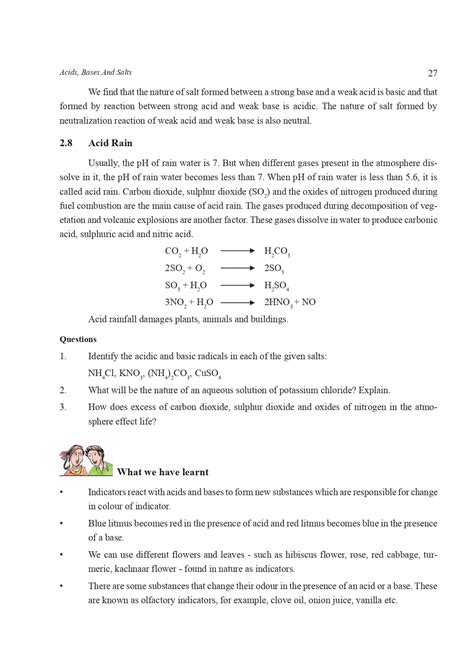 Acids, Bases And Salts

27

We find that the nature of salt formed between a strong base and a weak acid is basic and that formed by reaction between strong acid and weak base is acidic. The nature of salt formed by neutralization reaction of weak acid and weak base is also neutral.

2.8 Acid Rain

Usually, the pH of rain water is 7. But when different gases present in the atmosphere dissolve in it, the pH of rain water becomes less than 7. When pH of rain water is less than 5.6, it is called acid rain. Carbon dioxide, sulphur dioxide ($SO_2$) and the oxides of nitrogen produced during fuel combustion are the main cause of acid rain. The gases produced during decomposition of vegetation and volcanic explosions are another factor. These gases dissolve in water to produce carbonic acid, sulphuric acid and nitric acid.

$CO_2 + H_2O \longrightarrow H_2CO_3$

$2SO_2 + O_2 \longrightarrow 2SO_3$

$SO_3 + H_2O \longrightarrow H_2SO_4$

$3NO_2 + H_2O \longrightarrow 2HNO_3 + NO$

Acid rainfall damages plants, animals and buildings.

Questions

1. Identify the acidic and basic radicals in each of the given salts:

$NH_4Cl$, $KNO_3$, $(NH_4)_2CO_3$, $CuSO_4$

2. What will be the nature of an aqueous solution of potassium chloride? Explain.

3. How does excess of carbon dioxide, sulphur dioxide and oxides of nitrogen in the atmosphere effect life?

What we have learnt

• Indicators react with acids and bases to form new substances which are responsible for change in colour of indicator.

• Blue litmus becomes red in the presence of acid and red litmus becomes blue in the presence of a base.

• We can use different flowers and leaves - such as hibiscus flower, rose, red cabbage, turmeric, kachnaar flower - found in nature as indicators.

• There are some substances that change their odour in the presence of an acid or a base. These are known as olfactory indicators, for example, clove oil, onion juice, vanilla etc.